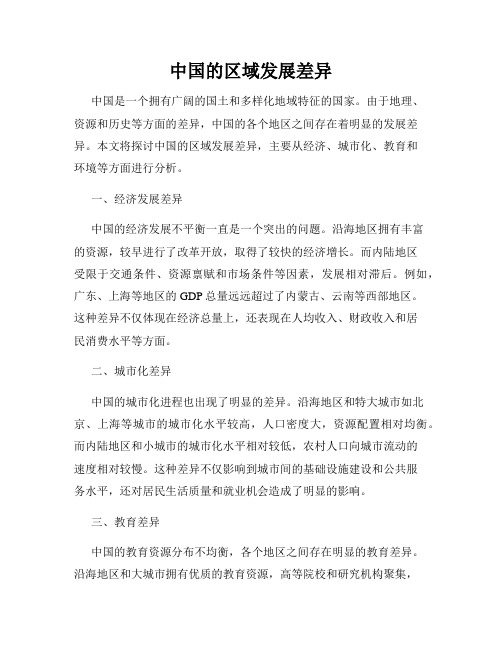 中国的区域发展差异

中国是一个拥有广阔的国土和多样化地域特征的国家。由于地理、资源和历史等方面的差异，中国的各个地区之间存在着明显的发展差异。本文将探讨中国的区域发展差异，主要从经济、城市化、教育和环境等方面进行分析。

一、经济发展差异

中国的经济发展不平衡一直是一个突出的问题。沿海地区拥有丰富的资源，较早进行了改革开放，取得了较快的经济增长。而内陆地区受限于交通条件、资源禀赋和市场条件等因素，发展相对滞后。例如，广东、上海等地区的GDP总量远远超过了内蒙古、云南等西部地区。这种差异不仅体现在经济总量上，还表现在人均收入、财政收入和居民消费水平等方面。

二、城市化差异

中国的城市化进程也出现了明显的差异。沿海地区和特大城市如北京、上海等城市的城市化水平较高，人口密度大，资源配置相对均衡。而内陆地区和小城市的城市化水平相对较低，农村人口向城市流动的速度相对较慢。这种差异不仅影响到城市间的基础设施建设和公共服务水平，还对居民生活质量和就业机会造成了明显的影响。

三、教育差异

中国的教育资源分布不均衡，各个地区之间存在明显的教育差异。沿海地区和大城市拥有优质的教育资源，高等院校和研究机构聚集，